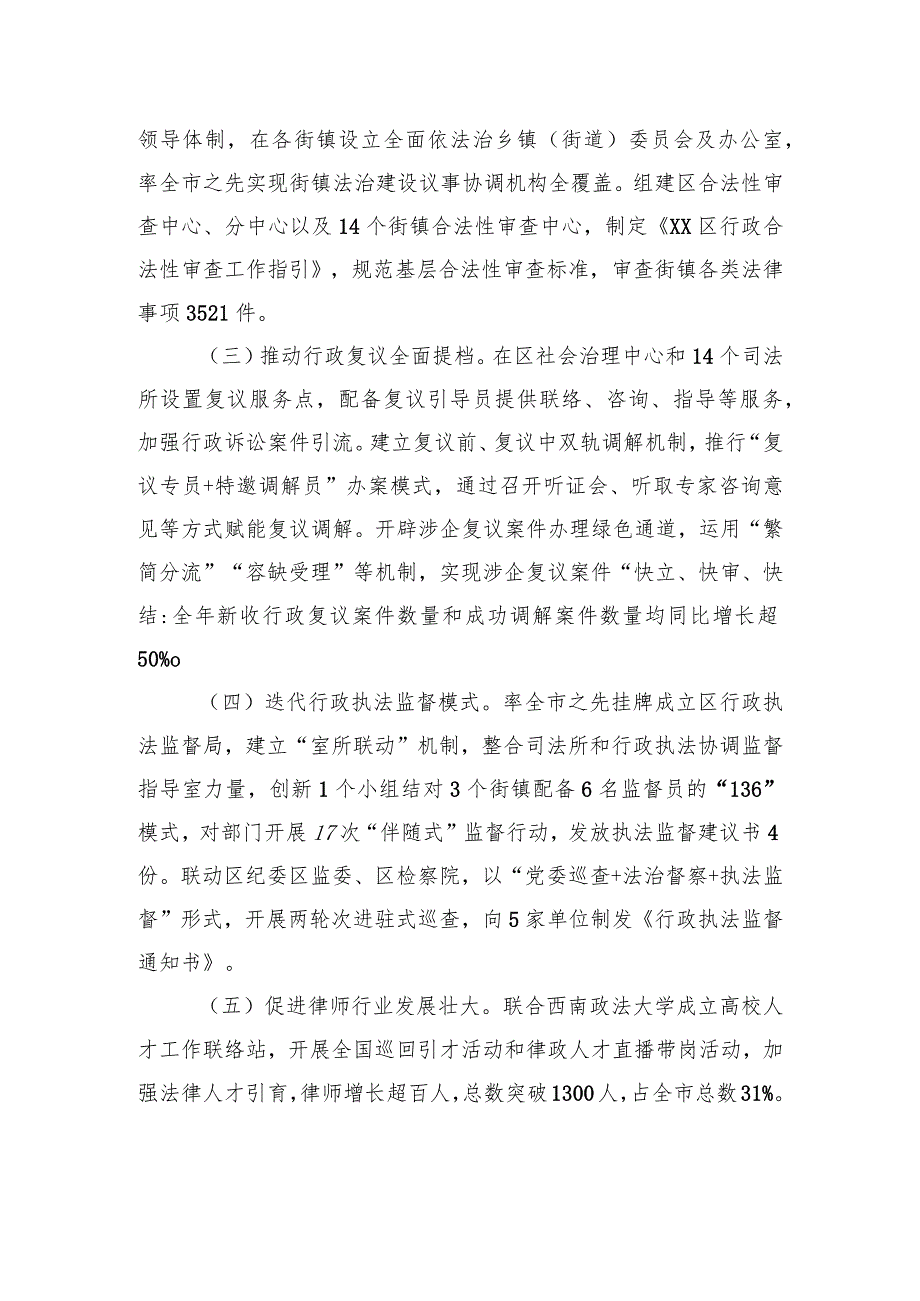 领导体制，在各街镇设立全面依法治乡镇（街道）委员会及办公室，率全市之先实现街镇法治建设议事协调机构全覆盖。组建区合法性审查中心、分中心以及14个街镇合法性审查中心，制定《XX区行政合法性审查工作指引》，规范基层合法性审查标准，审查街镇各类法律事项3521件。

（三）推动行政复议全面提档。在区社会治理中心和14个司法所设置复议服务点，配备复议引导员提供联络、咨询、指导等服务，加强行政诉讼案件引流。建立复议前、复议中双轨调解机制，推行“复议专员+特邀调解员”办案模式，通过召开听证会、听取专家咨询意见等方式赋能复议调解。开辟涉企复议案件办理绿色通道，运用“繁简分流”“容缺受理”等机制，实现涉企复议案件“快立、快审、快结:全年新收行政复议案件数量和成功调解案件数量均同比增长超50%o

（四）迭代行政执法监督模式。率全市之先挂牌成立区行政执法监督局，建立“室所联动”机制，整合司法所和行政执法协调监督指导室力量，创新1个小组结对3个街镇配备6名监督员的“136”模式，对部门开展17次“伴随式”监督行动，发放执法监督建议书4份。联动区纪委区监委、区检察院，以“党委巡查+法治督察+执法监督”形式，开展两轮次进驻式巡查，向5家单位制发《行政执法监督通知书》。

（五）促进律师行业发展壮大。联合西南政法大学成立高校人才工作联络站，开展全国巡回引才活动和律政人才直播带岗活动，加强法律人才引育，律师增长超百人，总数突破1300人，占全市总数31%。